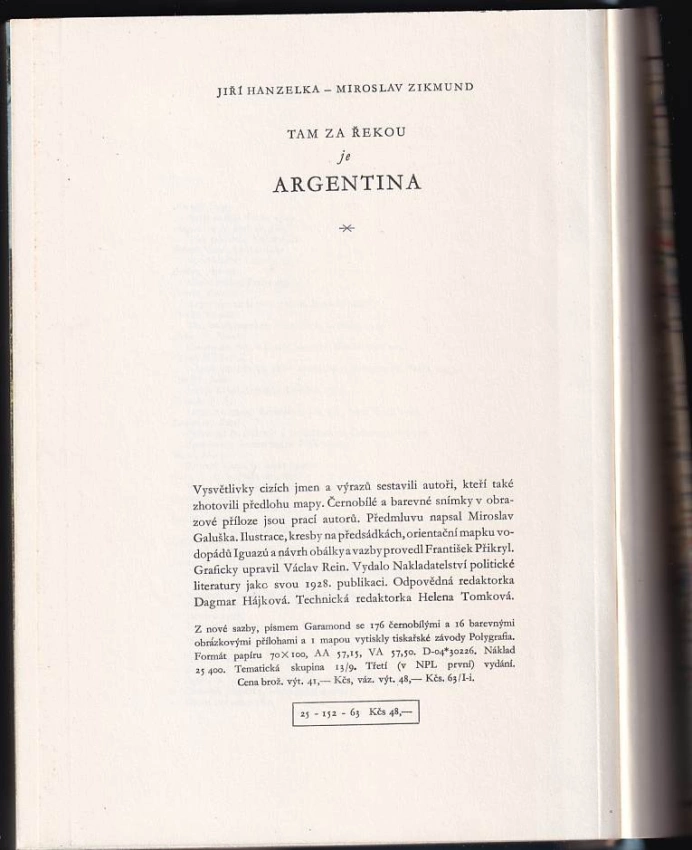 JIŘÍ HANZELKA – MIROSLAV ZIKMUND

TAM ZA ŘEKOU

je

ARGENTINA

Vysvětlivky cizích jmen a výrazů sestavili autoři, kteří také zhotovili předlohu mapy. Černobílé a barevné snímky v obrazové příloze jsou prací autorů. Předmluvu napsal Miroslav Galuška. Ilustrace, kresby na předsádkách, orientační mapku vodopádů Iguazú a návrh obálky a vazby provedl František Přikryl. Graficky upravil Václav Rein. Vydalo Nakladatelství politické literatury jako svou 1928. publikaci. Odpovědná redaktorka Dagmar Hájková. Technická redaktorka Helena Tomková.

Z nové sazby, písmem Garamond se 176 černobílými a 16 barevnými obrázkovými přílohami a 1 mapou vytiskly tiskařské závody Polygrafia. Formát papíru 70×100, AA 57,15, VA 57,50. D-04*30226. Náklad 25 400. Tematická skupina 13/9. Třetí (v NPL první) vydání. Cena brož. výt. 41,— Kčs, váz. výt. 48,— Kčs. 63/I-i.

25 - 152 - 63 Kčs 48,—